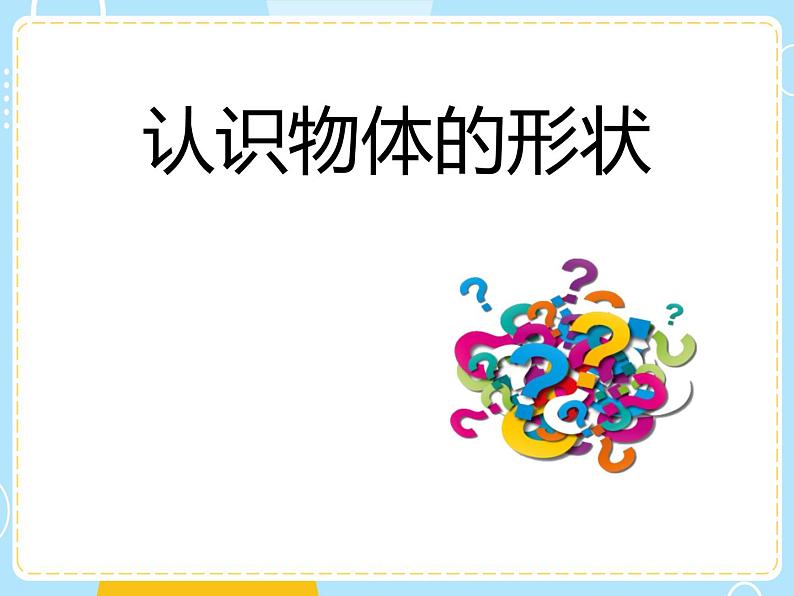 认识物体的形状